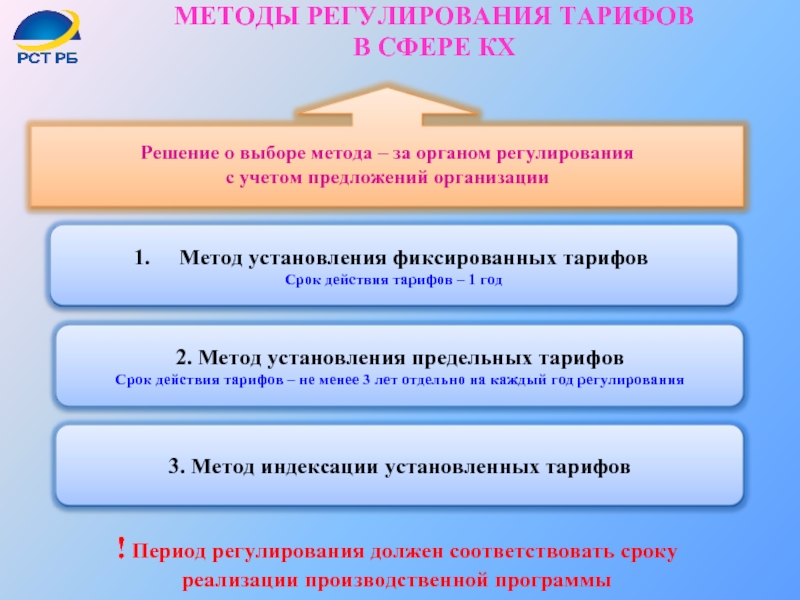 РСТ РБ

МЕТОДЫ РЕГУЛИРОВАНИЯ ТАРИФОВ В СФЕРЕ КХ

Решение о выборе метода – за органом регулирования с учетом предложений организации

1. Метод установления фиксированных тарифов
Срок действия тарифов – 1 год

2. Метод установления предельных тарифов
Срок действия тарифов – не менее 3 лет отдельно на каждый год регулирования

3. Метод индексации установленных тарифов

! Период регулирования должен соответствовать сроку реализации производственной программы